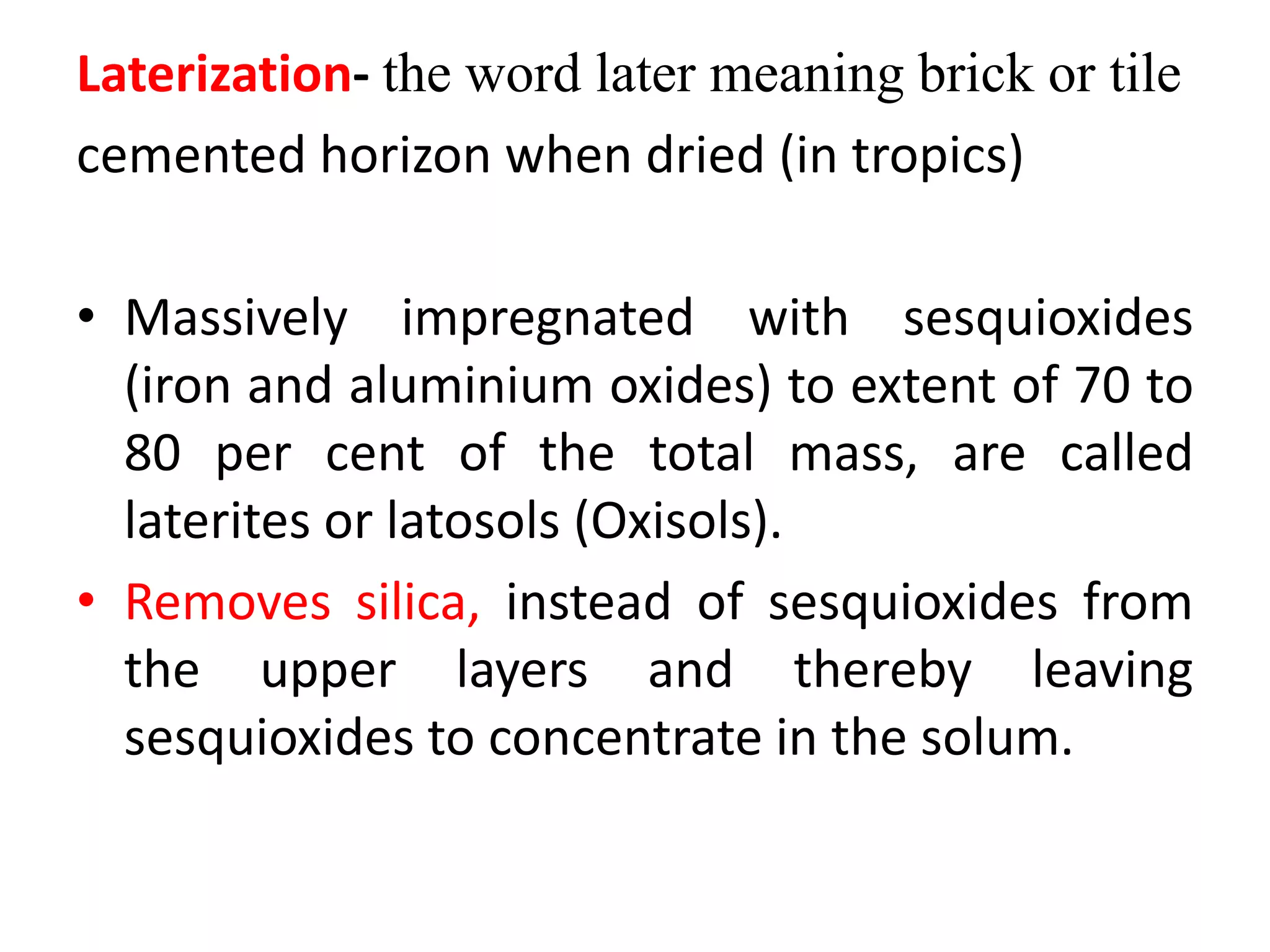 Laterization- the word later meaning brick or tile cemented horizon when dried (in tropics)

• Massively impregnated with sesquioxides (iron and aluminium oxides) to extent of 70 to 80 per cent of the total mass, are called laterites or latosols (Oxisols).
• Removes silica, instead of sesquioxides from the upper layers and thereby leaving sesquioxides to concentrate in the solum.